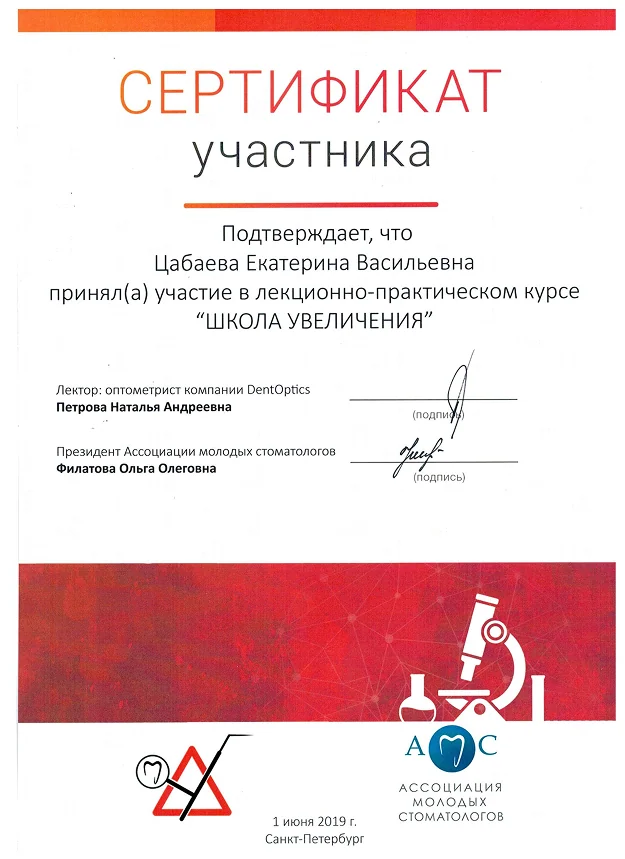 СЕРТИФИКАТ
участника

Подтверждает, что
Цабаева Екатерина Васильевна
принял(а) участие в лекционно-практическом курсе
"ШКОЛА УВЕЛИЧЕНИЯ"

Лектор: оптометрист компании DentOptics
Петрова Наталья Андреевна
(подпись)

Президент Ассоциации молодых стоматологов
Филатова Ольга Олеговна
(подпись)

АМС
АССОЦИАЦИЯ
МОЛОДЫХ
СТОМАТОЛОГОВ

1 июня 2019 г.
Санкт-Петербург